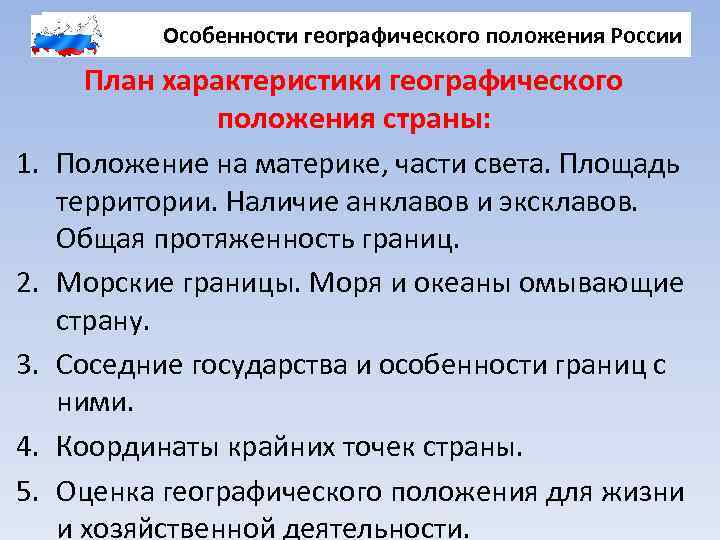 Особенности географического положения России

План характеристики географического положения страны:

1. Положение на материке, части света. Площадь территории. Наличие анклавов и эксклавов. Общая протяженность границ.

2. Морские границы. Моря и океаны омывающие страну.

3. Соседние государства и особенности границ с ними.

4. Координаты крайних точек страны.

5. Оценка географического положения для жизни и хозяйственной деятельности.